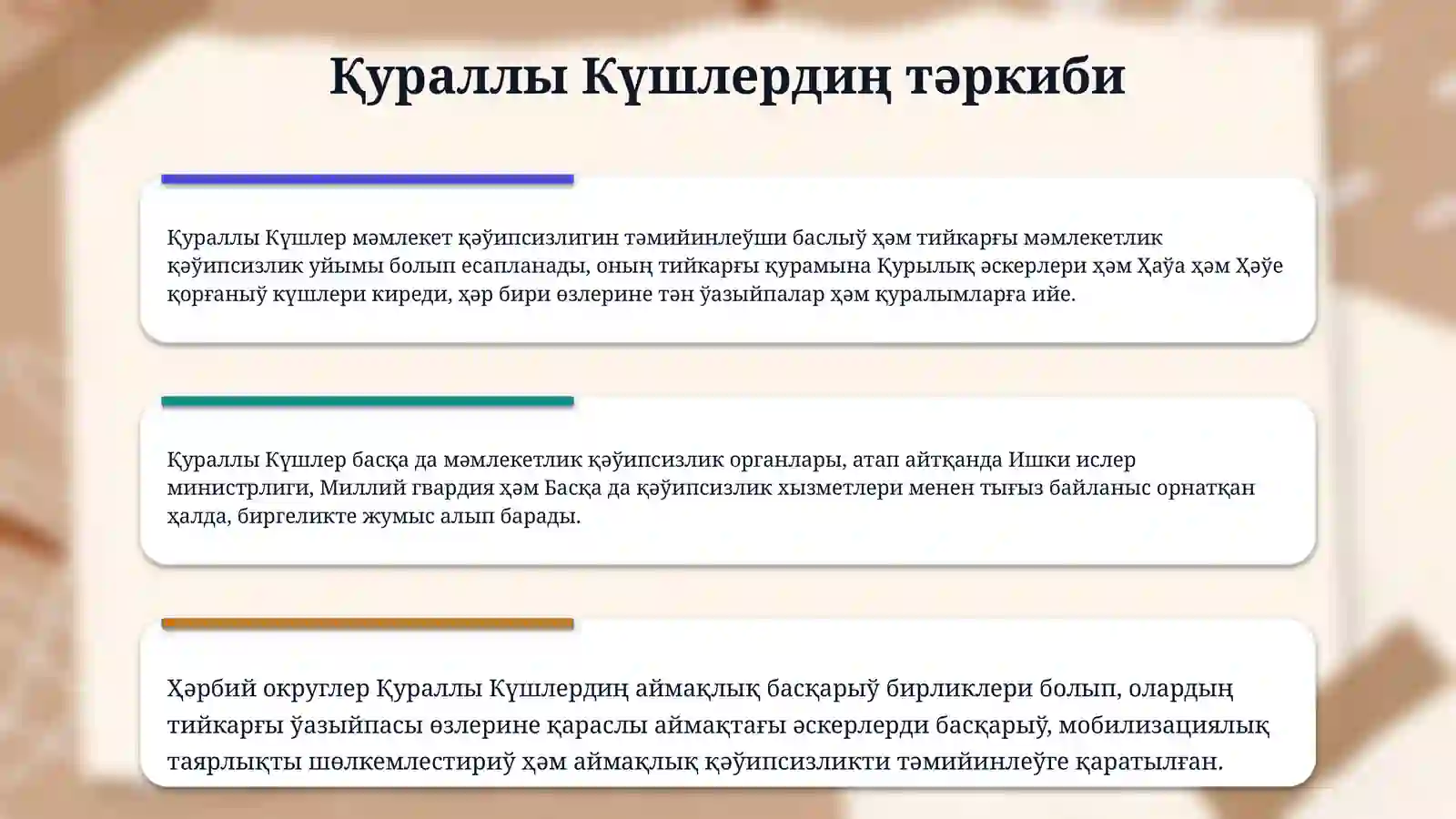 Қураллы Күшлердиң тәркиби

Қураллы Күшлер мәмлекет қәўипсизлигин тәмийинлеўши баслыў ҳәм тийкарғы мәмлекетлик қәўипсизлик уйымы болып есапланады, оның тийкарғы қурамына Қурылық әскерлери ҳәм Ҳаўа ҳәм Ҳәўе қорғаныў күшлери киреди, ҳәр бири өзлерине тән ўазыйпалар ҳәм қуралымларға ийе.

Қураллы Күшлер басқа да мәмлекетлик қәўипсизлик органлары, атап айтқанда Ишки ислер министрлиги, Миллий гвардия ҳәм Басқа да қәўипсизлик хызметлери менен тығыз байланыс орнатқан ҳалда, биргеликте жумыс алып барады.

Ҳәрбий округлер Қураллы Күшлердиң аймақлық басқарыў бирликлери болып, олардың тийкарғы ўазыйпасы өзлерине қараслы аймақтағы әскерлерди басқарыў, мобилизациялық таярлықты шөлкемлестириў ҳәм аймақлық қәўипсизликти тәмийинлеўге қаратылған.